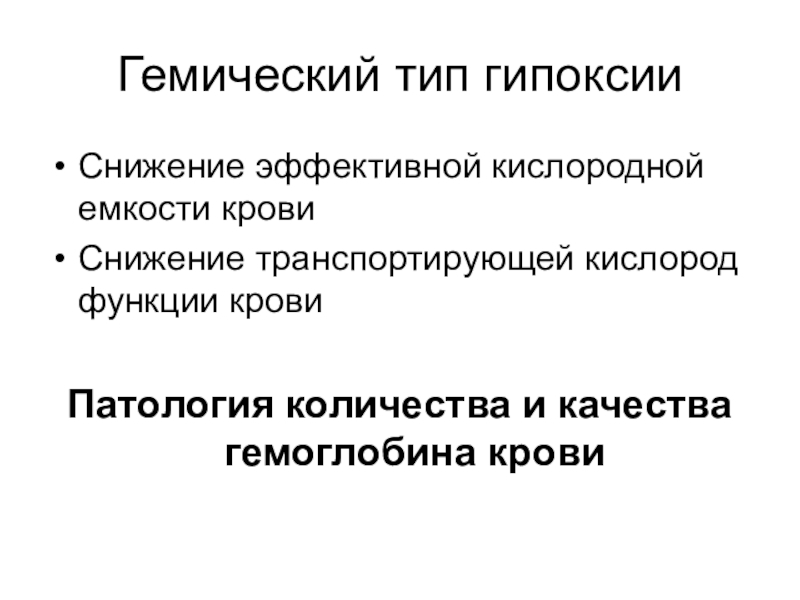 Гемический тип гипоксии

• Снижение эффективной кислородной емкости крови
• Снижение транспортирующей кислород функции крови

Патология количества и качества гемоглобина крови